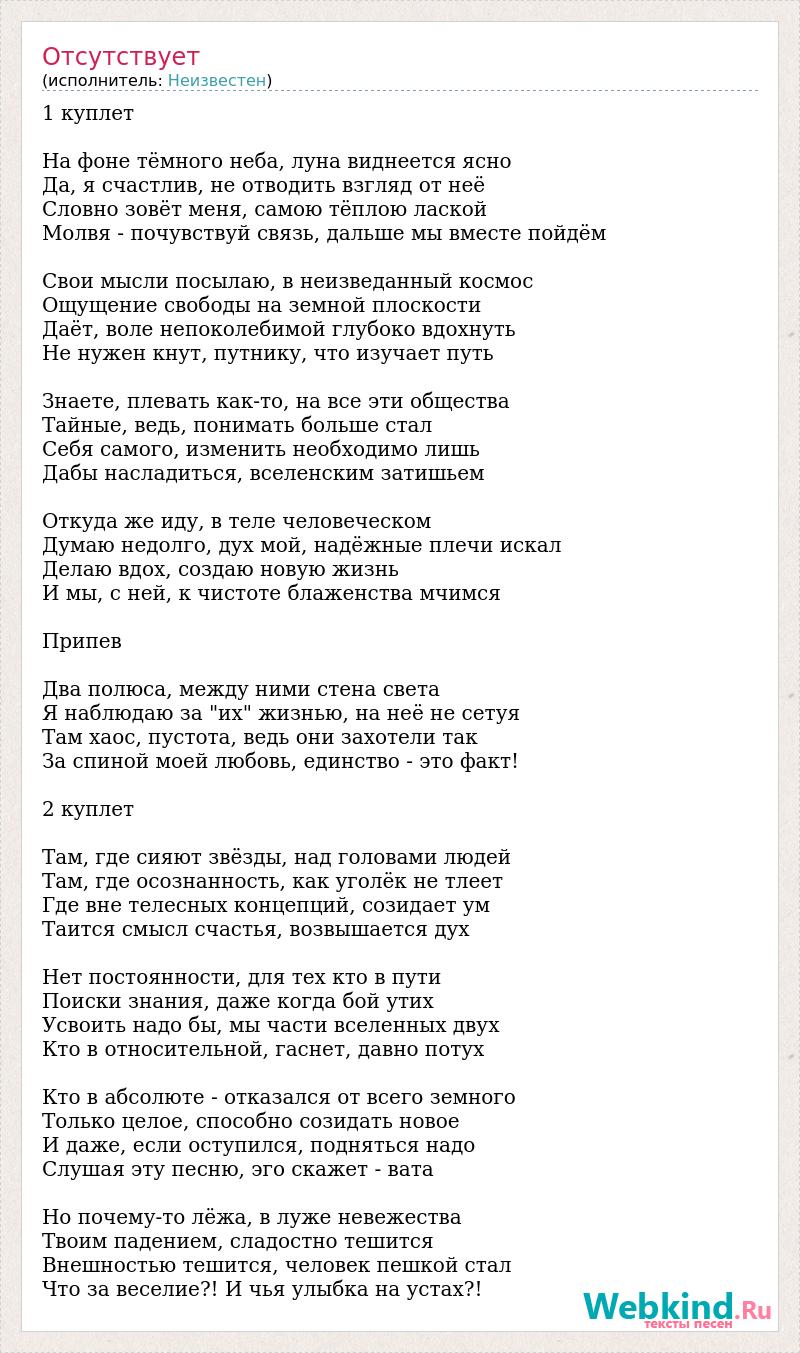 Отсутствует
(исполнитель: Неизвестен)

1 куплет

На фоне тёмного неба, луна виднеется ясно
Да, я счастлив, не отводить взгляд от неё
Словно зовёт меня, самою тёплою лаской
Молвя - почувствуй связь, дальше мы вместе пойдём

Свои мысли посылаю, в неизведанный космос
Ощущение свободы на земной плоскости
Даёт, воле непоколебимой глубоко вдохнуть
Не нужен кнут, путнику, что изучает путь

Знаете, плевать как-то, на все эти общества
Тайные, ведь, понимать больше стал
Себя самого, изменить необходимо лишь
Дабы насладиться, вселенским затишьем

Откуда же иду, в теле человеческом
Думаю недолго, дух мой, надёжные плечи искал
Делаю вдох, создаю новую жизнь
И мы, с ней, к чистоте блаженства мчимся

Припев

Два полюса, между ними стена света
Я наблюдаю за "их" жизнью, на неё не сетуя
Там хаос, пустота, ведь они захотели так
За спиной моей любовь, единство - это факт!

2 куплет

Там, где сияют звёзды, над головами людей
Там, где осознанность, как уголёк не тлеет
Где вне телесных концепций, созидает ум
Таится смысл счастья, возвышается дух

Нет постоянности, для тех кто в пути
Поиски знания, даже когда бой утих
Усвоить надо бы, мы части вселенных двух
Кто в относительной, гаснет, давно потух

Кто в абсолюте - отказался от всего земного
Только целое, способно созидать новое
И даже, если оступился, подняться надо
Слушая эту песню, эго скажет - вата

Но почему-то лёжа, в луже невежества
Твоим падением, сладостно тешится
Внешностью тешится, человек пешкой стал
Что за веселие?! И чья улыбка на устах?!

Webkind.Ru
тексты песен